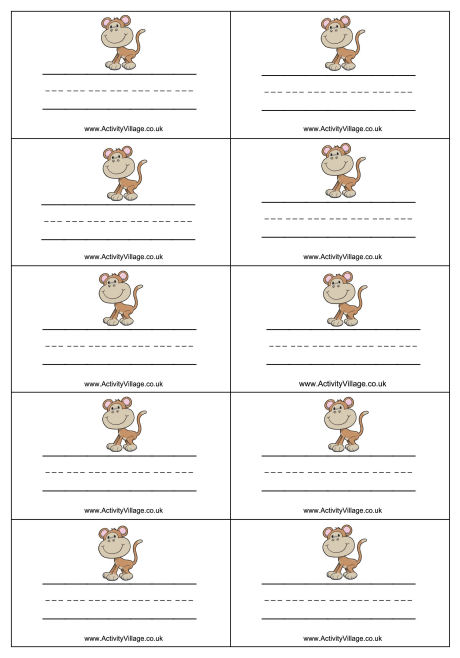 www.ActivityVillage.co.uk

www.ActivityVillage.co.uk

www.ActivityVillage.co.uk

www.ActivityVillage.co.uk

www.ActivityVillage.co.uk

www.ActivityVillage.co.uk

www.ActivityVillage.co.uk

www.ActivityVillage.co.uk

www.ActivityVillage.co.uk

www.ActivityVillage.co.uk